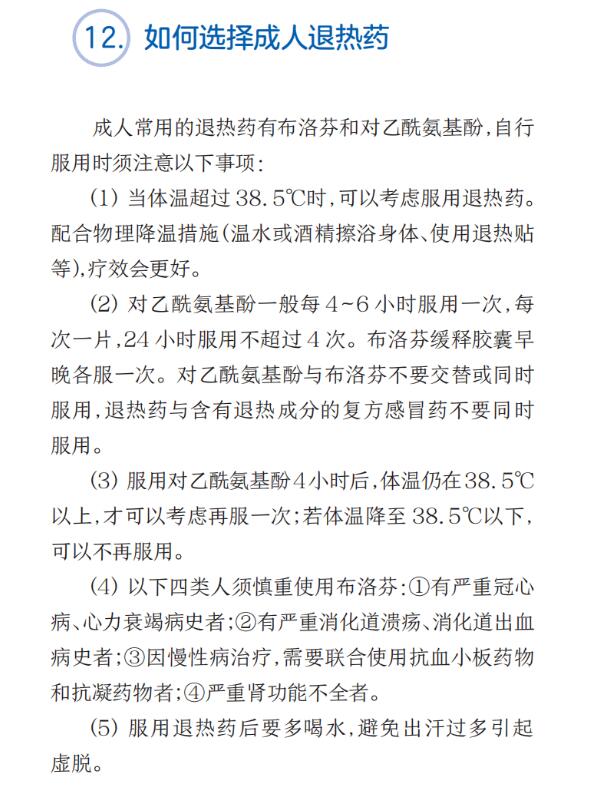 12. 如何选择成人退热药

成人常用的退热药有布洛芬和对乙酰氨基酚,自行服用时须注意以下事项:

(1) 当体温超过 38.5℃时,可以考虑服用退热药。配合物理降温措施(温水或酒精擦浴身体、使用退热贴等),疗效会更好。

(2) 对乙酰氨基酚一般每 4~6 小时服用一次,每次一片,24 小时服用不超过 4 次。布洛芬缓释胶囊早晚各服一次。对乙酰氨基酚与布洛芬不要交替或同时服用,退热药与含有退热成分的复方感冒药不要同时服用。

(3) 服用对乙酰氨基酚 4 小时后,体温仍在 38.5℃以上,才可以考虑再服一次;若体温降至 38.5℃以下,可以不再服用。

(4) 以下四类人须慎重使用布洛芬:①有严重冠心病、心力衰竭病史者;②有严重消化道溃疡、消化道出血病史者;③因慢性病治疗,需要联合使用抗血小板药物和抗凝药物者;④严重肾功能不全者。

(5) 服用退热药后要多喝水,避免出汗过多引起虚脱。